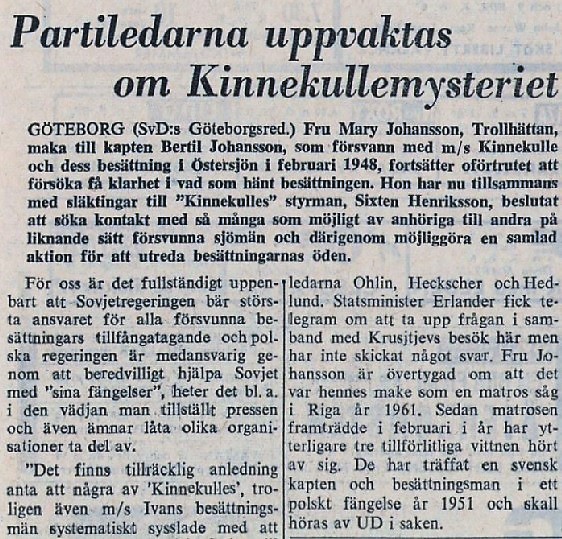 Partiledarna uppvaktas om Kinnekullemysteriet

GÖTEBORG (SvD:s Göteborgsred.) Fru Mary Johansson, Trollhättan, maka till kapten Bertil Johansson, som försvann med m/s Kinnekulle och dess besättning i Östersjön i februari 1948, fortsätter oförtrutet att försöka få klarhet i vad som hänt besättningen. Hon har nu tillsammans med släktingar till "Kinnekulles" styrman, Sixten Henriksson, beslutat att söka kontakt med så många som möjligt av anhöriga till andra på liknande sätt försvunna sjömän och därigenom möjliggöra en samlad aktion för att utreda besättningarnas öden.

För oss är det fullständigt uppenbart att Sovjetregeringen bär största ansvaret för alla försvunna besättningars tillfångatagande och polska regeringen är medansvarig genom att beredvilligt hjälpa Sovjet med "sina fängelser", heter det bl. a. i den vädjan man tillställt pressen och även ämnar låta olika organisationer ta del av.

"Det finns tillräcklig anledning anta att några av 'Kinnekulles', troligen även m/s Ivans besättningsmän systematiskt sysslade med att

ledarna Ohlin, Heckscher och Hedlund. Statsminister Erlander fick telegram om att ta upp frågan i samband med Krusjtjevs besök här men har inte skickat något svar. Fru Johansson är övertygad om att det var hennes make som en matros såg i Riga år 1961. Sedan matrosen framträdde i februari i år har ytterligare tre tillförlitliga vittnen hört av sig. De har träffat en svensk kapten och besättningsman i ett polskt fängelse år 1951 och skall höras av UD i saken.